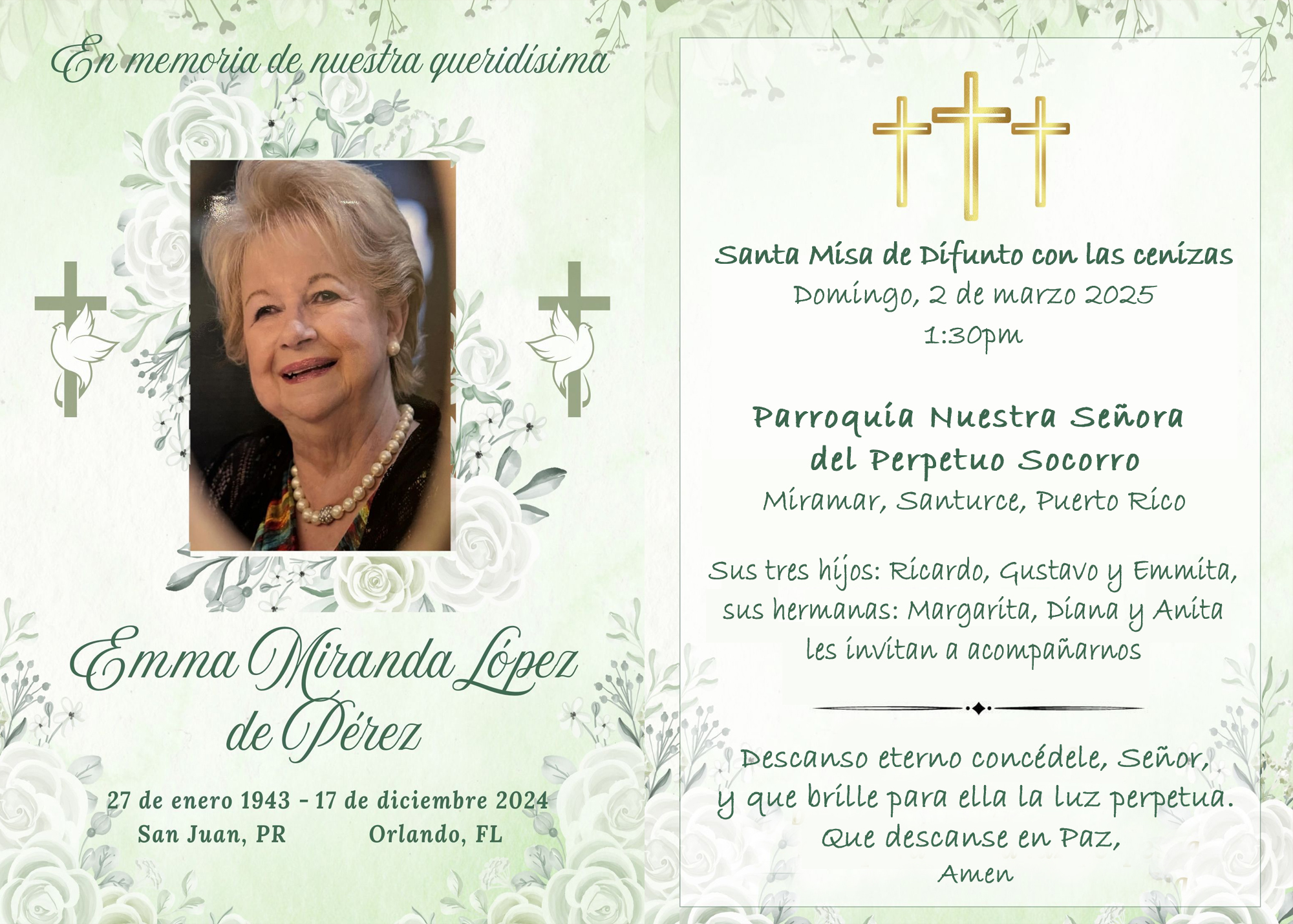 En memoria de nuestra queridísima

Emma Miranda López de Pérez

27 de enero 1943 - 17 de diciembre 2024
San Juan, PR Orlando, FL

Santa Misa de Difunto con las cenizas
Domingo, 2 de marzo 2025
1:30pm

Parroquia Nuestra Señora del Perpetuo Socorro
Miramar, Santurce, Puerto Rico

Sus tres hijos: Ricardo, Gustavo y Emmita, sus hermanas: Margarita, Diana y Anita les invitan a acompañarnos

Descanso eterno concédele, Señor, y que brille para ella la luz perpetua. Que descanse en Paz, Amen